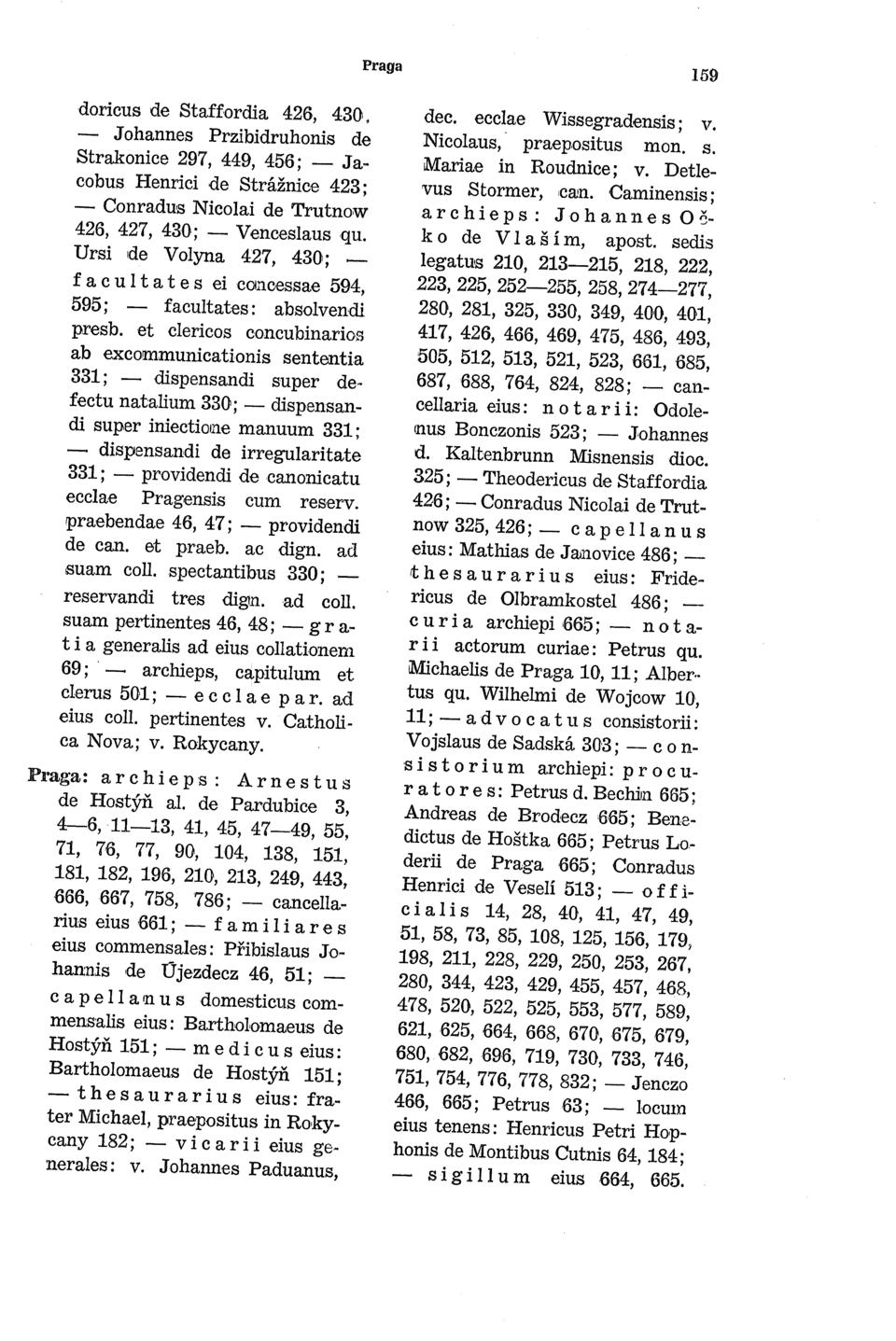 Praga

159

doricus de Staffordia 426, 430. — Johannes Przibidruhonis de Strakonice 297, 449, 456; — Jacobus Henrici de Strážnice 423; — Conradus Nicolai de Trutnow 426, 427, 430; — Venceslaus qu. Ursi de Volyna 427, 430; — facultates ei concessae 594, 595; — facultates: absolvendi presb. et clericos concubinarios ab excommunicationis sententia 331; — dispensandi super defectu natalium 330; — dispensandi super iniectione manuum 331; — dispensandi de irregularitate 331; — providendi de canonicatu ecclae Pragensis cum reserv. praebendae 46, 47; — providendi de can. et praeb. ac dign. ad suam coll. spectantibus 330; — reservandi tres dign. ad coll. suam pertinentes 46, 48; — gratia generalis ad eius collationem 69; — archieps, capitulum et clerus 501; — ecclae par. ad eius coll. pertinentes v. Catholica Nova; v. Rokycany.

Praga: archieps: Arnestus de Hostýň al. de Pardubice 3, 4—6, 11—13, 41, 45, 47—49, 55, 71, 76, 77, 90, 104, 138, 151, 181, 182, 196, 210, 213, 249, 443, 666, 667, 758, 786; — cancellarius eius 661; — familiares eius commensales: Přibislaus Johannis de Újezdecz 46, 51; — capellanus domesticus commensalis eius: Bartholomaeus de Hostýň 151; — medicus eius: Bartholomaeus de Hostýň 151; — thesaurarius eius: frater Michael, praepositus in Rokycany 182; — vicarii eius generales: v. Johannes Paduanus, dec. ecclae Wissegradensis; v. Nicolaus, praepositus mon. s. Mariae in Roudnice; v. Detlevus Stormer, can. Caminensis; archieps: Johannes Očko de Vlaším, apost. sedis legatus 210, 213—215, 218, 222, 223, 225, 252—255, 258, 274—277, 280, 281, 325, 330, 349, 400, 401, 417, 426, 466, 469, 475, 486, 493, 505, 512, 513, 521, 523, 661, 685, 687, 688, 764, 824, 828; — cancellaria eius: notarii: Odolenus Bonczonis 523; — Johannes d. Kaltenbrunn Misnensis dioc. 325; — Theodericus de Staffordia 426; — Conradus Nicolai de Trutnow 325, 426; — capellanus eius: Mathias de Janovice 486; — thesaurarius eius: Fridericus de Olbramkostel 486; — curia archiepi 665; — notarii actorum curiae: Petrus qu. Michaelis de Praga 10, 11; Albertus qu. Wilhelmi de Wojcow 10, 11; — advocatus consistorii: Vojslaus de Sadská 303; — consistorium archiepi: procuratores: Petrus d. Bechin 665; Andreas de Brodecz 665; Benedictus de Hoštka 665; Petrus Loderii de Praga 665; Conradus Henrici de Veselí 513; — officialis 14, 28, 40, 41, 47, 49, 51, 58, 73, 85, 108, 125, 156, 179, 198, 211, 228, 229, 250, 253, 267, 280, 344, 423, 429, 455, 457, 468, 478, 520, 522, 525, 553, 577, 589, 621, 625, 664, 668, 670, 675, 679, 680, 682, 696, 719, 730, 733, 746, 751, 754, 776, 778, 832; — Jenczo 466, 665; Petrus 63; — locum eius tenens: Henricus Petri Hophonis de Montibus Cutnis 64, 184; — sigillum eius 664, 665.